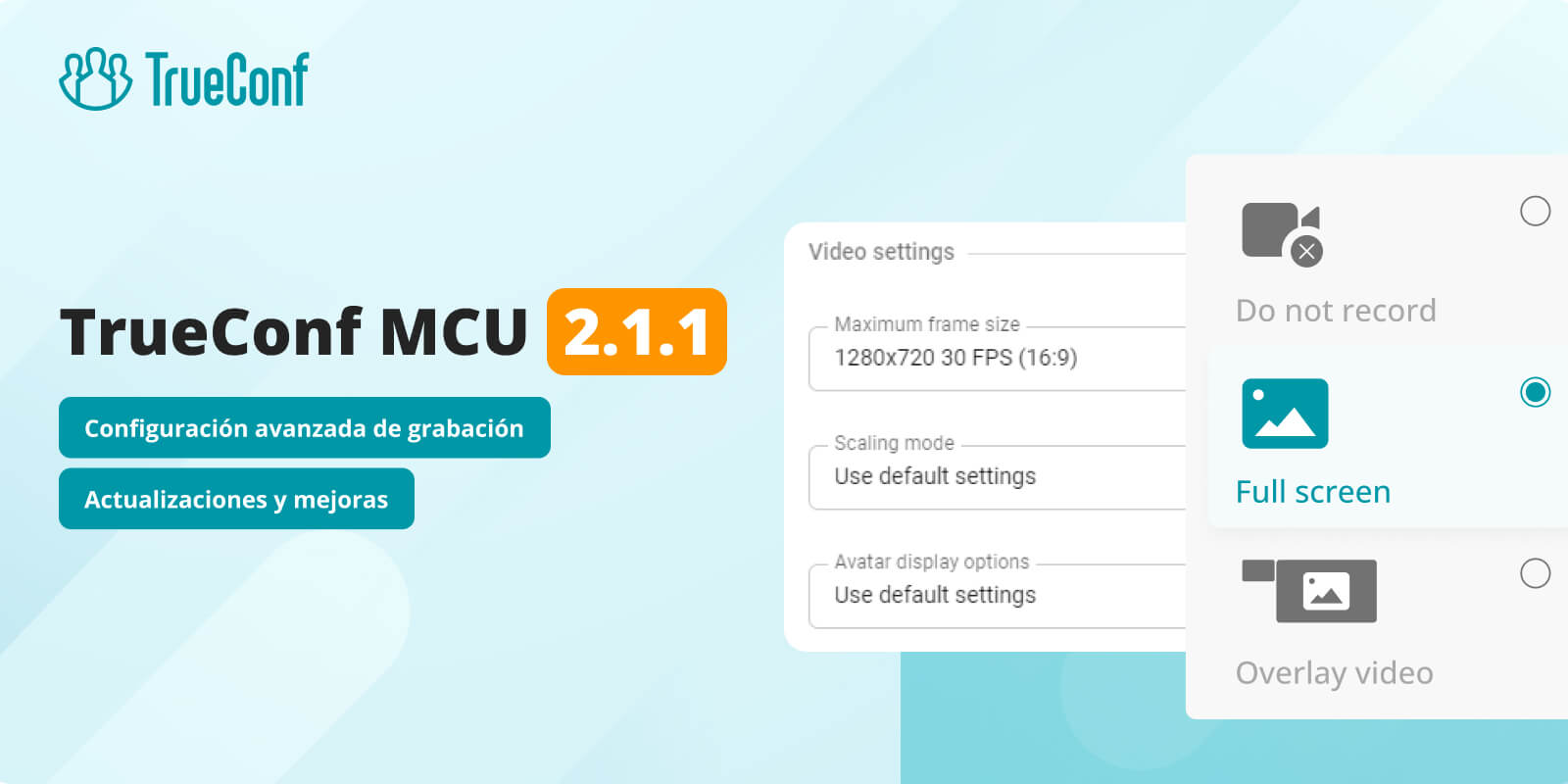 TrueConf

TrueConf MCU 2.1.1

Configuración avanzada de grabación

Actualizaciones y mejoras

Video settings

Maximum frame size
1280x720 30 FPS (16:9)

Scaling mode
Use default settings

Avatar display options
Use default settings

Do not record

Full screen

Overlay video